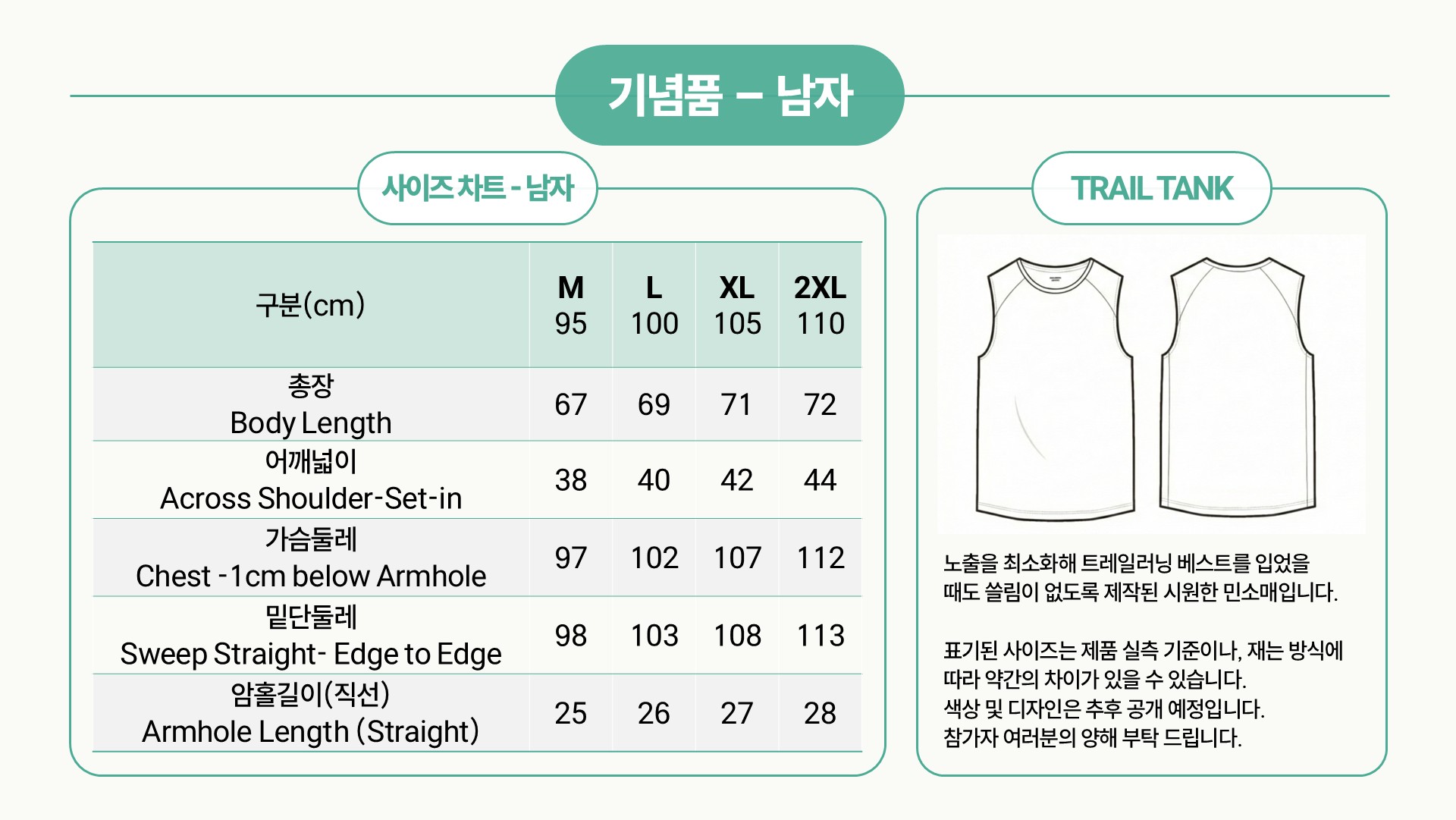 기념품 – 남자

사이즈 차트 - 남자

| 구분(cm) | M 95 | L 100 | XL 105 | 2XL 110 |
|---|---|---|---|---|
| 총장 Body Length | 67 | 69 | 71 | 72 |
| 어깨넓이 Across Shoulder-Set-in | 38 | 40 | 42 | 44 |
| 가슴둘레 Chest -1cm below Armhole | 97 | 102 | 107 | 112 |
| 밑단둘레 Sweep Straight- Edge to Edge | 98 | 103 | 108 | 113 |
| 암홀길이(직선) Armhole Length (Straight) | 25 | 26 | 27 | 28 |

TRAIL TANK

노출을 최소화해 트레일러닝 베스트를 입었을 때도 쓸림이 없도록 제작된 시원한 민소매입니다.

표기된 사이즈는 제품 실측 기준이나, 재는 방식에 따라 약간의 차이가 있을 수 있습니다.
색상 및 디자인은 추후 공개 예정입니다.
참가자 여러분의 양해 부탁 드립니다.